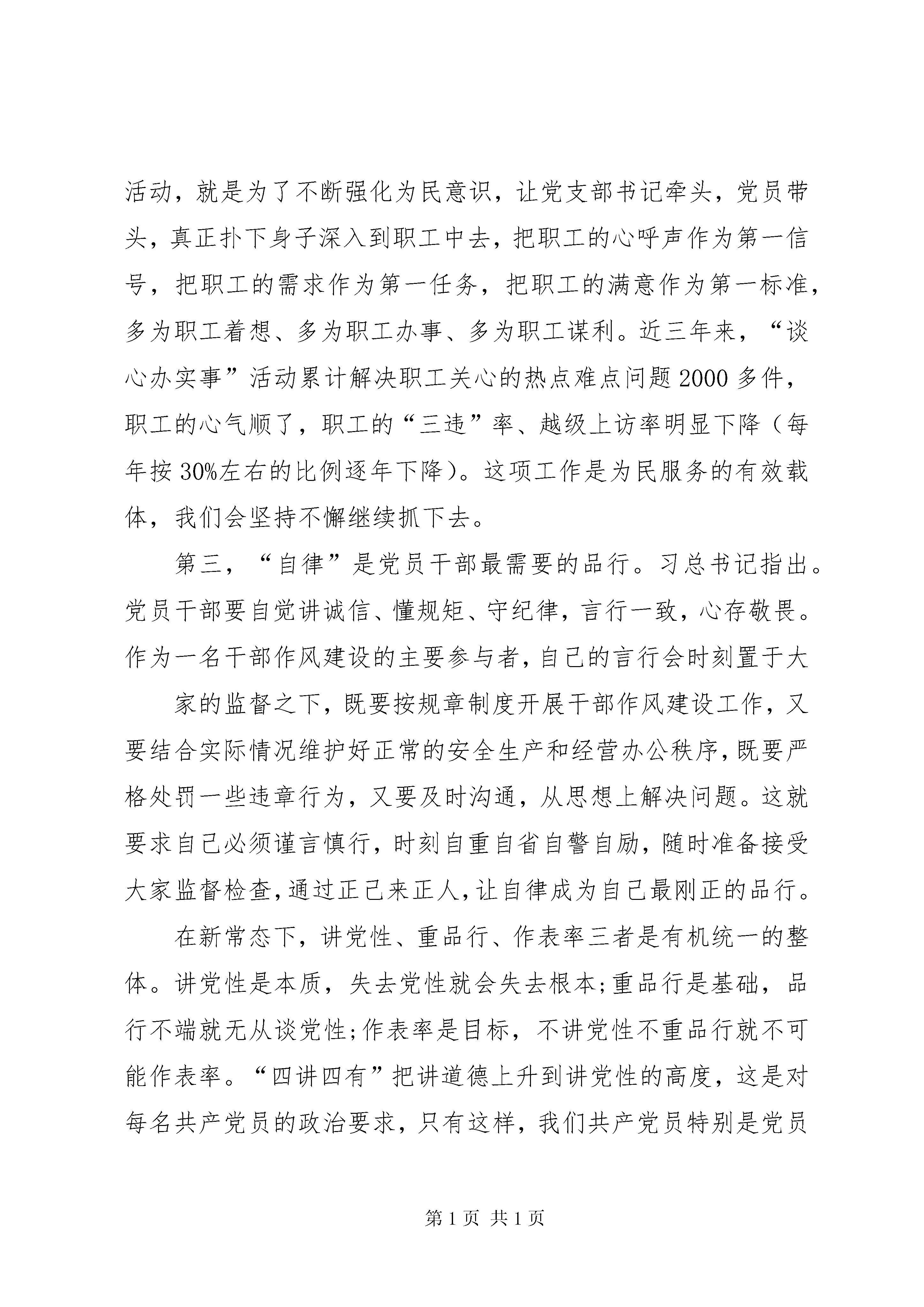 活动，就是为了不断强化为民意识，让党支部书记牵头，党员带头，真正扑下身子深入到职工中去，把职工的心呼声作为第一信号，把职工的需求作为第一任务，把职工的满意作为第一标准，多为职工着想、多为职工办事、多为职工谋利。近三年来，“谈心办实事”活动累计解决职工关心的热点难点问题2000多件，职工的心气顺了，职工的“三违”率、越级上访率明显下降（每年按30%左右的比例逐年下降）。这项工作是为民服务的有效载体，我们会坚持不懈继续抓下去。

第三，“自律”是党员干部最需要的品行。习总书记指出。党员干部要自觉讲诚信、懂规矩、守纪律，言行一致，心存敬畏。作为一名干部作风建设的主要参与者，自己的言行会时刻置于大

家的监督之下，既要按规章制度开展干部作风建设工作，又要结合实际情况维护好正常的安全生产和经营办公秩序，既要严格处罚一些违章行为，又要及时沟通，从思想上解决问题。这就要求自己必须谨言慎行，时刻自重自省自警自励，随时准备接受大家监督检查，通过正己来正人，让自律成为自己最刚正的品行。

在新常态下，讲党性、重品行、作表率三者是有机统一的整体。讲党性是本质，失去党性就会失去根本;重品行是基础，品行不端就无从谈党性;作表率是目标，不讲党性不重品行就不可能作表率。“四讲四有”把讲道德上升到讲党性的高度，这是对每名共产党员的政治要求，只有这样，我们共产党员特别是党员

第1页 共1页